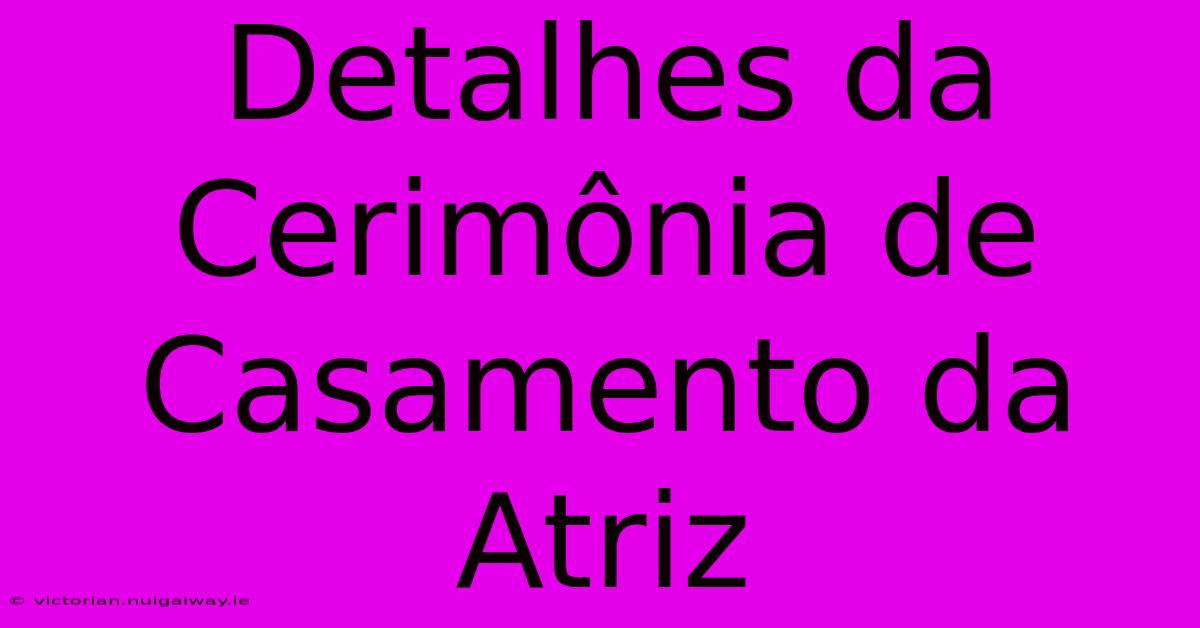 Detalhes da Cerimônia de Casamento da Atriz

© victorian.nuigalway.ie